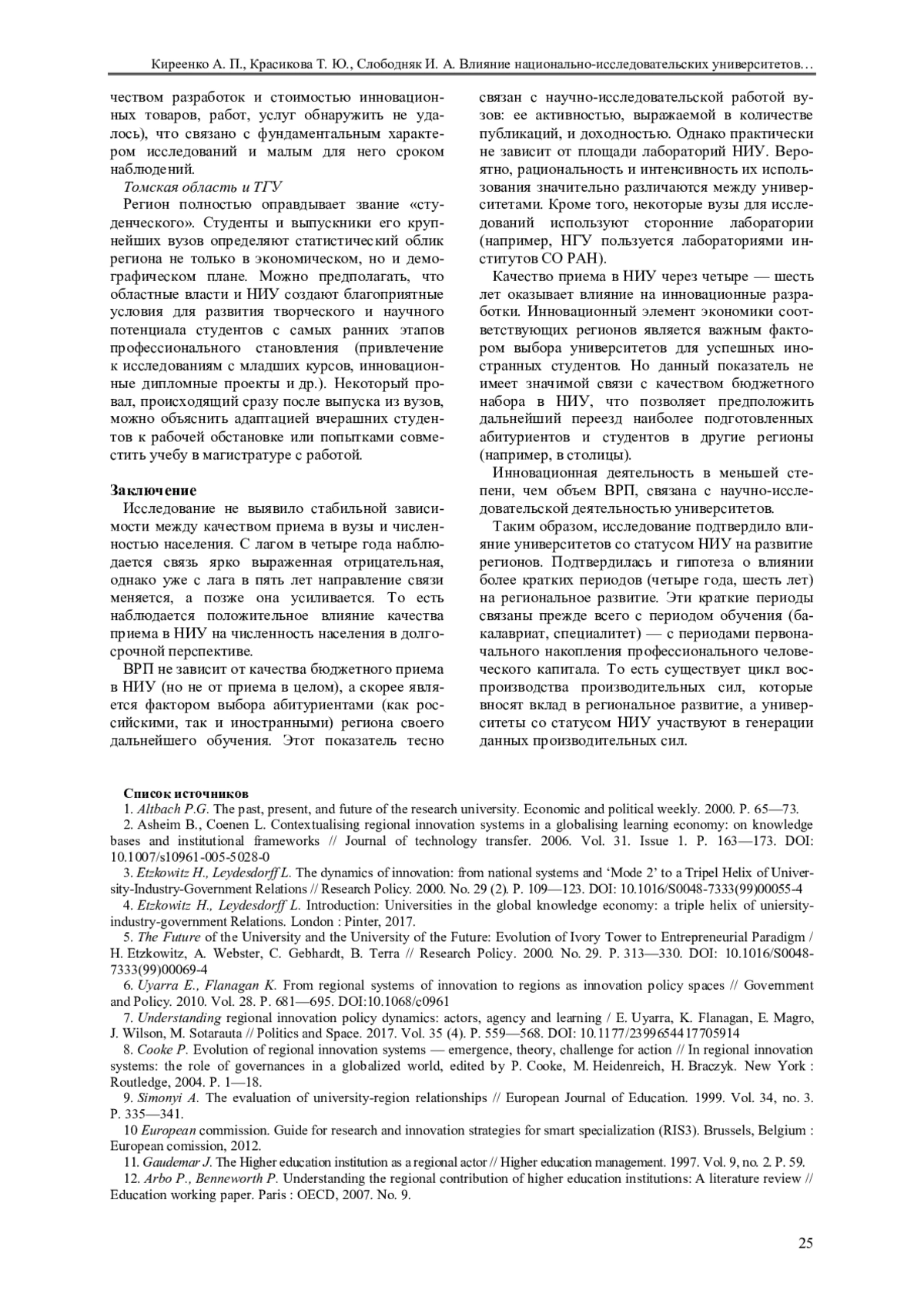 Киреенко А. П., Красикова Т. Ю., Слободняк И. А. Влияние национально-исследовательских университетов…

чеством разработок и стоимостью инновационных товаров, работ, услуг обнаружить не удалось), что связано с фундаментальным характером исследований и малым для него сроком наблюдений.

Томская область и ТГУ

Регион полностью оправдывает звание «студенческого». Студенты и выпускники его крупнейших вузов определяют статистический облик региона не только в экономическом, но и демографическом плане. Можно предполагать, что областные власти и НИУ создают благоприятные условия для развития творческого и научного потенциала студентов с самых ранних этапов профессионального становления (привлечение к исследованиям с младших курсов, инновационные дипломные проекты и др.). Некоторый провал, происходящий сразу после выпуска из вузов, можно объяснить адаптацией вчерашних студентов к рабочей обстановке или попытками совместить учебу в магистратуре с работой.

Заключение

Исследование не выявило стабильной зависимости между качеством приема в вузы и численностью населения. С лагом в четыре года наблюдается связь ярко выраженная отрицательная, однако уже с лага в пять лет направление связи меняется, а позже она усиливается. То есть наблюдается положительное влияние качества приема в НИУ на численность населения в долгосрочной перспективе.

ВРП не зависит от качества бюджетного приема в НИУ (но не от приема в целом), а скорее является фактором выбора абитуриентами (как российскими, так и иностранными) региона своего дальнейшего обучения. Этот показатель тесно связан с научно-исследовательской работой вузов: ее активностью, выражаемой в количестве публикаций, и доходностью. Однако практически не зависит от площади лабораторий НИУ. Вероятно, рациональность и интенсивность их использования значительно различаются между университетами. Кроме того, некоторые вузы для исследований используют сторонние лаборатории (например, НГУ пользуется лабораториями институтов СО РАН).

Качество приема в НИУ через четыре — шесть лет оказывает влияние на инновационные разработки. Инновационный элемент экономики соответствующих регионов является важным фактором выбора университетов для успешных иностранных студентов. Но данный показатель не имеет значимой связи с качеством бюджетного набора в НИУ, что позволяет предположить дальнейший переезд наиболее подготовленных абитуриентов и студентов в другие регионы (например, в столицы).

Инновационная деятельность в меньшей степени, чем объем ВРП, связана с научно-исследовательской деятельностью университетов.

Таким образом, исследование подтвердило влияние университетов со статусом НИУ на развитие регионов. Подтвердилась и гипотеза о влиянии более кратких периодов (четыре года, шесть лет) на региональное развитие. Эти краткие периоды связаны прежде всего с периодом обучения (бакалавриат, специалитет) — с периодами первоначального накопления профессионального человеческого капитала. То есть существует цикл воспроизводства производительных сил, которые вносят вклад в региональное развитие, а университеты со статусом НИУ участвуют в генерации данных производительных сил.

Список источников

1. Altbach P.G. The past, present, and future of the research university. Economic and political weekly. 2000. P. 65—73.

2. Asheim B., Coenen L. Contextualising regional innovation systems in a globalising learning economy: on knowledge bases and institutional frameworks // Journal of technology transfer. 2006. Vol. 31. Issue 1. P. 163—173. DOI: 10.1007/s10961-005-5028-0

3. Etzkowitz H., Leydesdorff L. The dynamics of innovation: from national systems and ‘Mode 2’ to a Tripel Helix of University-Industry-Government Relations // Research Policy. 2000. No. 29 (2). P. 109—123. DOI: 10.1016/S0048-7333(99)00055-4

4. Etzkowitz H., Leydesdorff L. Introduction: Universities in the global knowledge economy: a triple helix of uniersity-industry-government Relations. London : Pinter, 2017.

5. The Future of the University and the University of the Future: Evolution of Ivory Tower to Entrepreneurial Paradigm / H. Etzkowitz, A. Webster, C. Gebhardt, B. Terra // Research Policy. 2000. No. 29. P. 313—330. DOI: 10.1016/S0048-7333(99)00069-4

6. Uyarra E., Flanagan K. From regional systems of innovation to regions as innovation policy spaces // Government and Policy. 2010. Vol. 28. P. 681—695. DOI:10.1068/c0961

7. Understanding regional innovation policy dynamics: actors, agency and learning / E. Uyarra, K. Flanagan, E. Magro, J. Wilson, M. Sotarauta // Politics and Space. 2017. Vol. 35 (4). P. 559—568. DOI: 10.1177/2399654417705914

8. Cooke P. Evolution of regional innovation systems — emergence, theory, challenge for action // In regional innovation systems: the role of governances in a globalized world, edited by P. Cooke, M. Heidenreich, H. Braczyk. New York : Routledge, 2004. P. 1—18.

9. Simonyi A. The evaluation of university-region relationships // European Journal of Education. 1999. Vol. 34, no. 3. P. 335—341.

10 European commission. Guide for research and innovation strategies for smart specialization (RIS3). Brussels, Belgium : European comission, 2012.

11. Gaudemar J. The Higher education institution as a regional actor // Higher education management. 1997. Vol. 9, no. 2. P. 59.

12. Arbo P., Benneworth P. Understanding the regional contribution of higher education institutions: A literature review // Education working paper. Paris : OECD, 2007. No. 9.

25